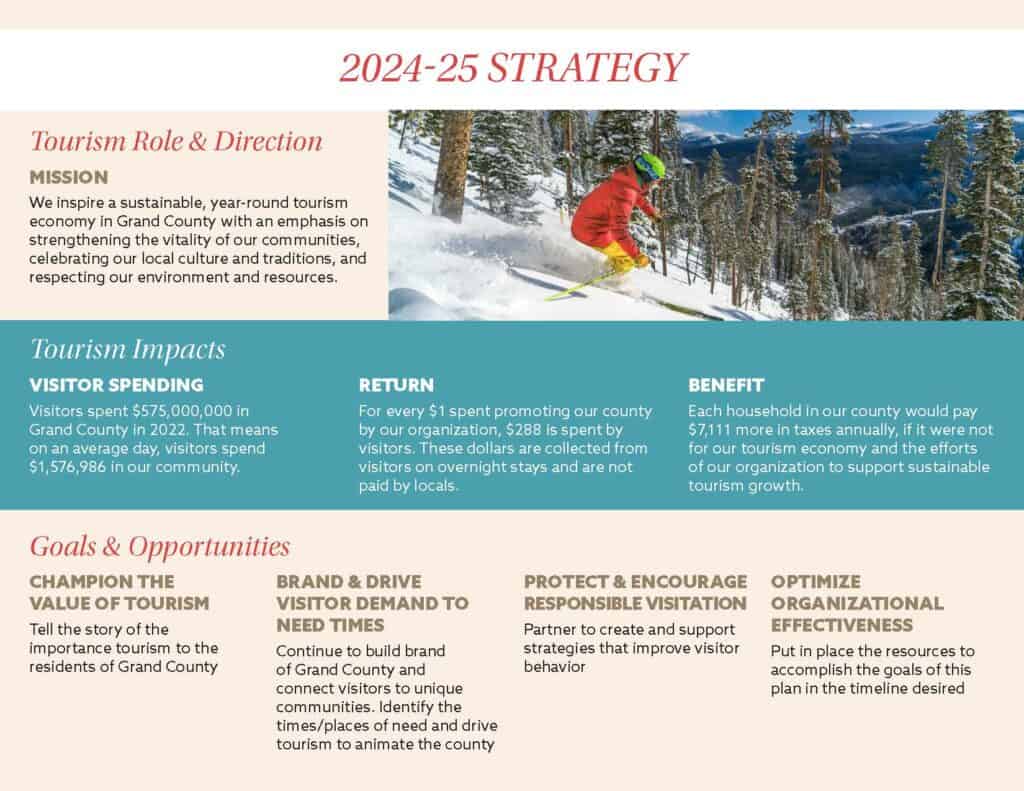 2024-25 STRATEGY

Tourism Role & Direction

MISSION

We inspire a sustainable, year-round tourism economy in Grand County with an emphasis on strengthening the vitality of our communities, celebrating our local culture and traditions, and respecting our environment and resources.

Tourism Impacts

VISITOR SPENDING

Visitors spent $575,000,000 in Grand County in 2022. That means on an average day, visitors spend $1,576,986 in our community.

RETURN

For every $1 spent promoting our county by our organization, $288 is spent by visitors. These dollars are collected from visitors on overnight stays and are not paid by locals.

BENEFIT

Each household in our county would pay $7,111 more in taxes annually, if it were not for our tourism economy and the efforts of our organization to support sustainable tourism growth.

Goals & Opportunities

CHAMPION THE VALUE OF TOURISM

Tell the story of the importance tourism to the residents of Grand County

BRAND & DRIVE VISITOR DEMAND TO NEED TIMES

Continue to build brand of Grand County and connect visitors to unique communities. Identify the times/places of need and drive tourism to animate the county

PROTECT & ENCOURAGE RESPONSIBLE VISITATION

Partner to create and support strategies that improve visitor behavior

OPTIMIZE ORGANIZATIONAL EFFECTIVENESS

Put in place the resources to accomplish the goals of this plan in the timeline desired